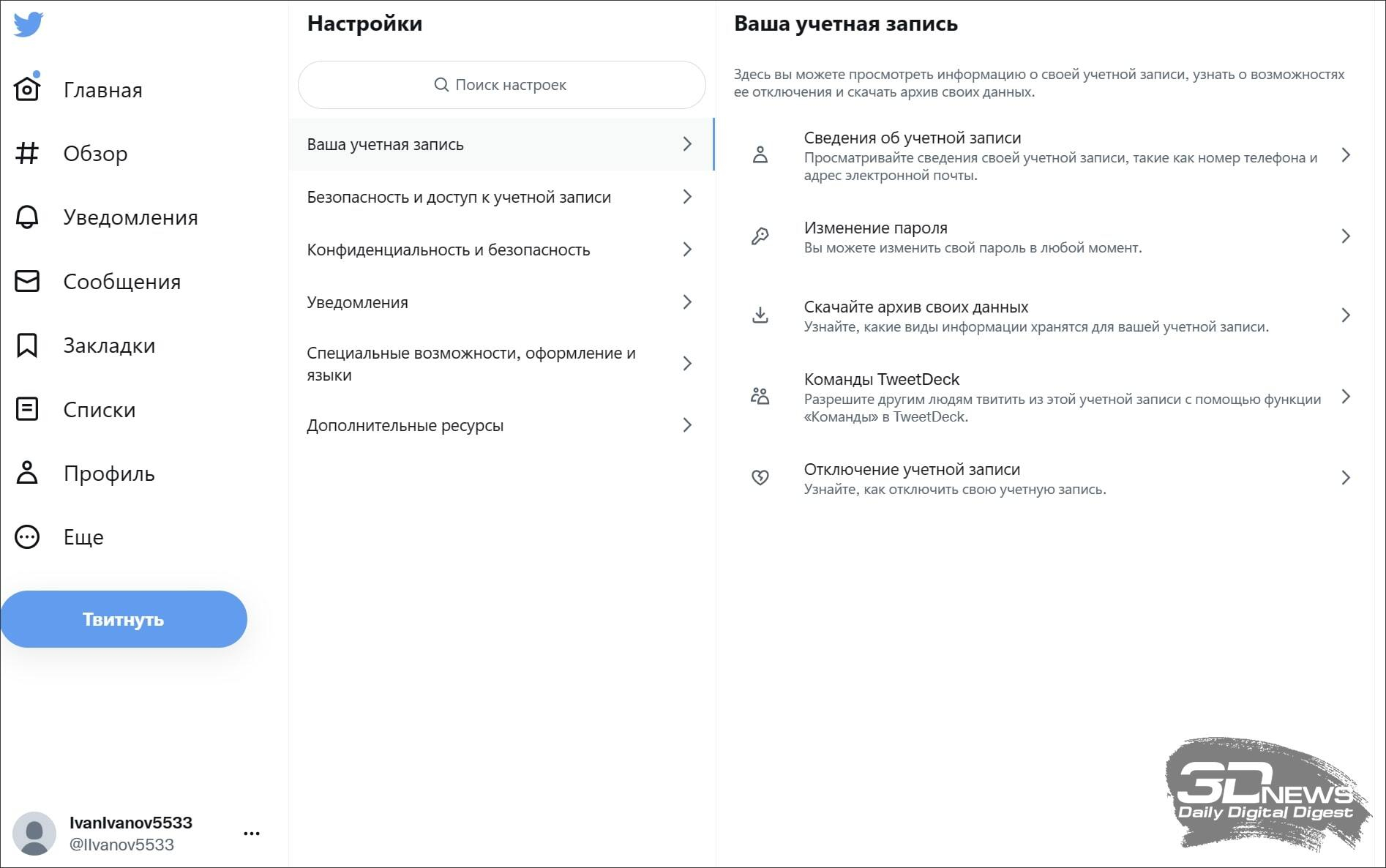 Главная

Обзор

Уведомления

Сообщения

Закладки

Списки

Профиль

Еще

Твитнуть

IvanIvanov5533
@IIvanov5533

Настройки

Поиск настроек

Ваша учетная запись

Безопасность и доступ к учетной записи

Конфиденциальность и безопасность

Уведомления

Специальные возможности, оформление и языки

Дополнительные ресурсы

Ваша учетная запись

Здесь вы можете просмотреть информацию о своей учетной записи, узнать о возможностях ее отключения и скачать архив своих данных.

Сведения об учетной записи
Просматривайте сведения своей учетной записи, такие как номер телефона и адрес электронной почты.

Изменение пароля
Вы можете изменить свой пароль в любой момент.

Скачайте архив своих данных
Узнайте, какие виды информации хранятся для вашей учетной записи.

Команды TweetDeck
Разрешите другим людям твитить из этой учетной записи с помощью функции «Команды» в TweetDeck.

Отключение учетной записи
Узнайте, как отключить свою учетную запись.

3DNEWS
Daily Digital Digest